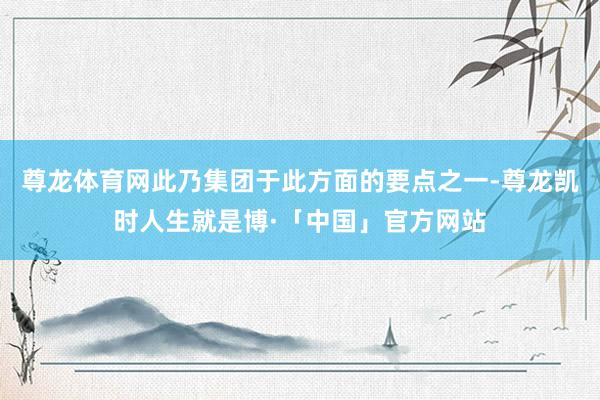 尊龙体育网此乃集团于此方面的要点之一-尊龙凯时人生就是博·「中国」官方网站